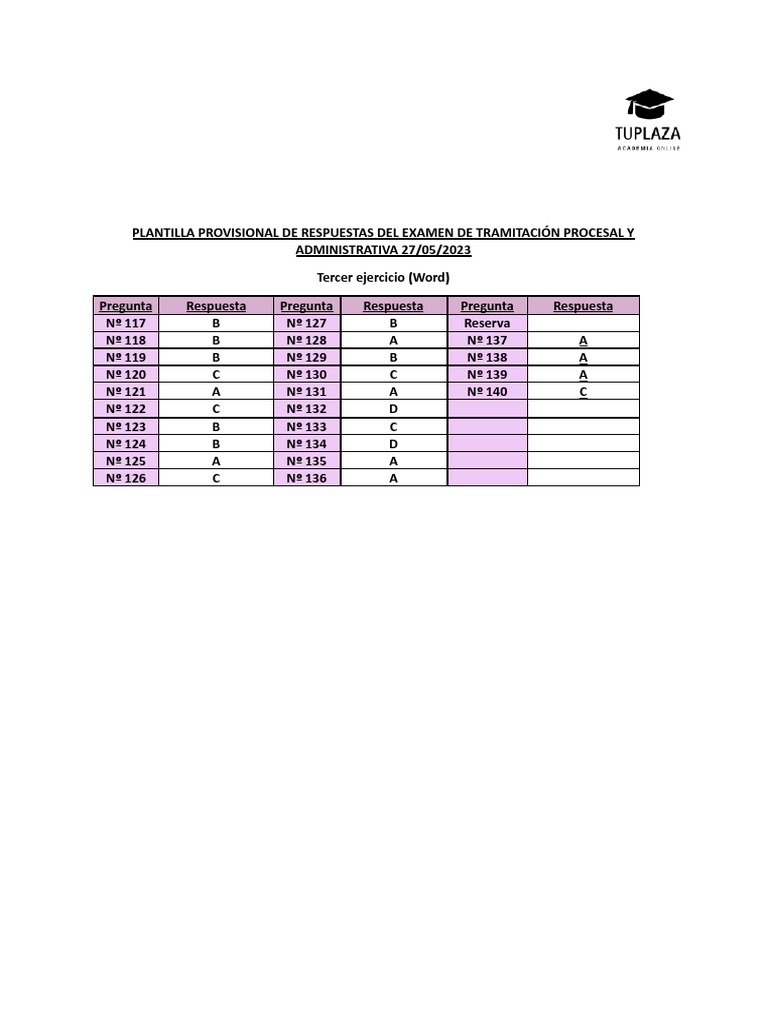 TUPLAZA
ACADEMIA ONLINE

PLANTILLA PROVISIONAL DE RESPUESTAS DEL EXAMEN DE TRAMITACIÓN PROCESAL Y ADMINISTRATIVA 27/05/2023

Tercer ejercicio (Word)

| Pregunta | Respuesta | Pregunta | Respuesta | Pregunta | Respuesta |
|---|---|---|---|---|---|
| Nº 117 | B | Nº 127 | B | Reserva | |
| Nº 118 | B | Nº 128 | A | Nº 137 | A |
| Nº 119 | B | Nº 129 | B | Nº 138 | A |
| Nº 120 | C | Nº 130 | C | Nº 139 | A |
| Nº 121 | A | Nº 131 | A | Nº 140 | C |
| Nº 122 | C | Nº 132 | D | | |
| Nº 123 | B | Nº 133 | C | | |
| Nº 124 | B | Nº 134 | D | | |
| Nº 125 | A | Nº 135 | A | | |
| Nº 126 | C | Nº 136 | A | | |